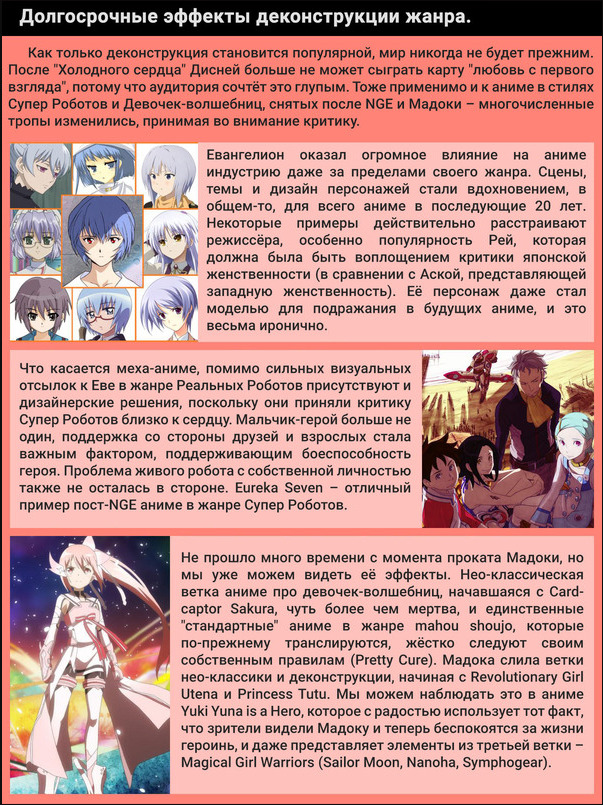 Долгосрочные эффекты деконструкции жанра.

Как только деконструкция становится популярной, мир никогда не будет прежним. После "Холодного сердца" Дисней больше не может сыграть карту "любовь с первого взгляда", потому что аудитория сочтёт это глупым. Тоже применимо и к аниме в стилях Супер Роботов и Девочек-волшебниц, снятых после NGE и Мадоки – многочисленные тропы изменились, принимая во внимание критику.

Евангелион оказал огромное влияние на аниме индустрию даже за пределами своего жанра. Сцены, темы и дизайн персонажей стали вдохновением, в общем-то, для всего аниме в последующие 20 лет. Некоторые примеры действительно расстраивают режиссёра, особенно популярность Рей, которая должна была быть воплощением критики японской женственности (в сравнении с Аской, представляющей западную женственность). Её персонаж даже стал моделью для подражания в будущих аниме, и это весьма иронично.

Что касается меха-аниме, помимо сильных визуальных отсылок к Еве в жанре Реальных Роботов присутствуют и дизайнерские решения, поскольку они приняли критику Супер Роботов близко к сердцу. Мальчик-герой больше не один, поддержка со стороны друзей и взрослых стала важным фактором, поддерживающим боеспособность героя. Проблема живого робота с собственной личностью также не осталась в стороне. Eureka Seven – отличный пример пост-NGE аниме в жанре Супер Роботов.

Не прошло много времени с момента проката Мадоки, но мы уже можем видеть её эффекты. Нео-классическая ветка аниме про девочек-волшебниц, начавшаяся с Cardcaptor Sakura, чуть более чем мертва, и единственные "стандартные" аниме в жанре mahou shoujo, которые по-прежнему транслируются, жёстко следуют своим собственным правилам (Pretty Cure). Мадока слила ветки нео-классики и деконструкции, начиная с Revolutionary Girl Utena и Princess Tutu. Мы можем наблюдать это в аниме Yuki Yuna is a Hero, которое с радостью использует тот факт, что зрители видели Мадоку и теперь беспокоятся за жизни героинь, и даже представляет элементы из третьей ветки – Magical Girl Warriors (Sailor Moon, Nanoha, Symphogear).